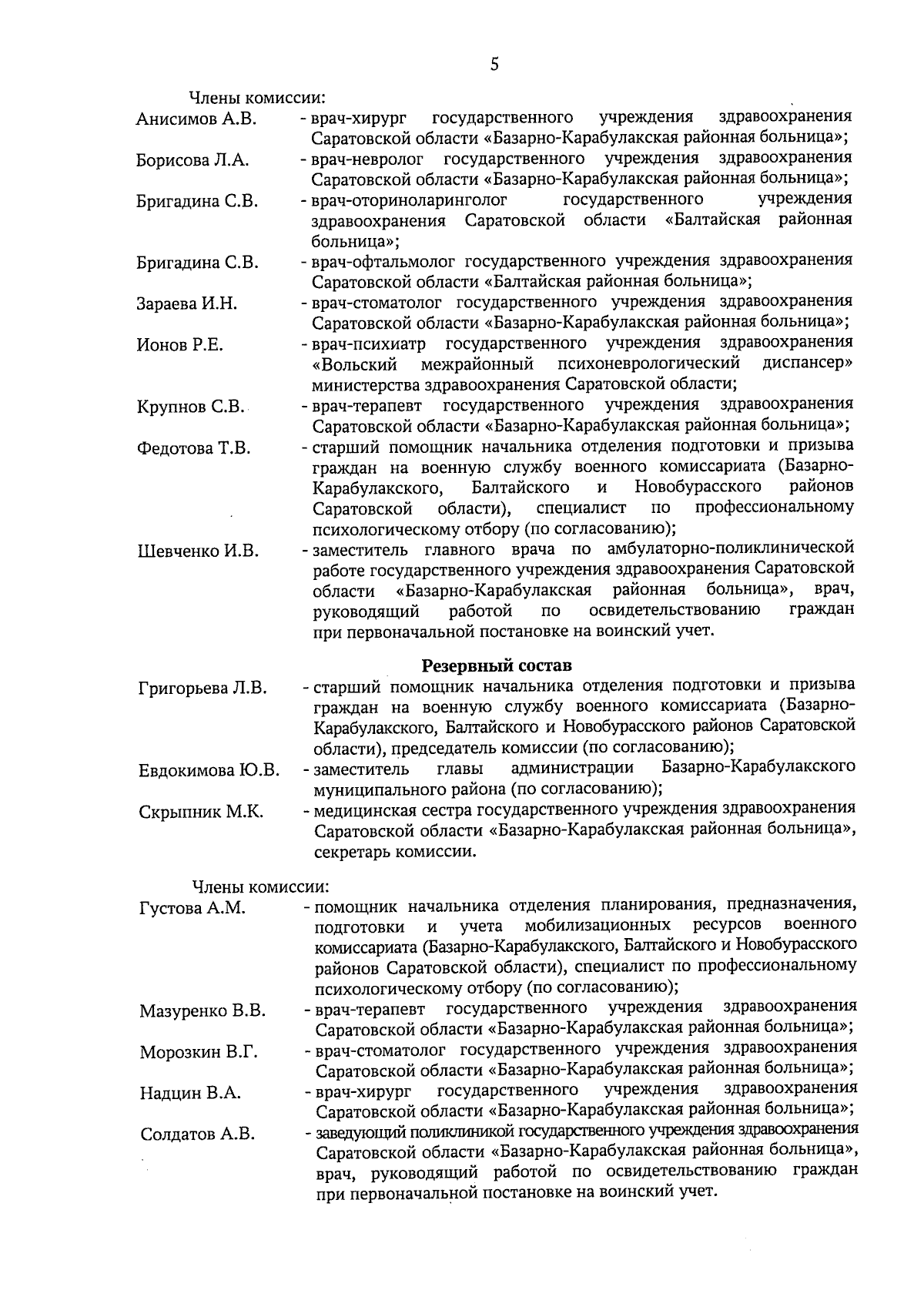 5

Члены комиссии:

Анисимов А.В. - врач-хирург государственного учреждения здравоохранения Саратовской области «Базарно-Карабулакская районная больница»;

Борисова Л.А. - врач-невролог государственного учреждения здравоохранения Саратовской области «Базарно-Карабулакская районная больница»;

Бригадина С.В. - врач-оториноларинголог государственного учреждения здравоохранения Саратовской области «Балтайская районная больница»;

Бригадина С.В. - врач-офтальмолог государственного учреждения здравоохранения Саратовской области «Балтайская районная больница»;

Зараева И.Н. - врач-стоматолог государственного учреждения здравоохранения Саратовской области «Базарно-Карабулакская районная больница»;

Ионов Р.Е. - врач-психиатр государственного учреждения здравоохранения «Вольский межрайонный психоневрологический диспансер» министерства здравоохранения Саратовской области;

Крупнов С.В. - врач-терапевт государственного учреждения здравоохранения Саратовской области «Базарно-Карабулакская районная больница»;

Федотова Т.В. - старший помощник начальника отделения подготовки и призыва граждан на военную службу военного комиссариата (Базарно-Карабулакского, Балтайского и Новобурасского районов Саратовской области), специалист по профессиональному психологическому отбору (по согласованию);

Шевченко И.В. - заместитель главного врача по амбулаторно-поликлинической работе государственного учреждения здравоохранения Саратовской области «Базарно-Карабулакская районная больница», врач, руководящий работой по освидетельствованию граждан при первоначальной постановке на воинский учет.

Резервный состав

Григорьева Л.В. - старший помощник начальника отделения подготовки и призыва граждан на военную службу военного комиссариата (Базарно-Карабулакского, Балтайского и Новобурасского районов Саратовской области), председатель комиссии (по согласованию);

Евдокимова Ю.В. - заместитель главы администрации Базарно-Карабулакского муниципального района (по согласованию);

Скрыпник М.К. - медицинская сестра государственного учреждения здравоохранения Саратовской области «Базарно-Карабулакская районная больница», секретарь комиссии.

Члены комиссии:

Густова А.М. - помощник начальника отделения планирования, предназначения, подготовки и учета мобилизационных ресурсов военного комиссариата (Базарно-Карабулакского, Балтайского и Новобурасского районов Саратовской области), специалист по профессиональному психологическому отбору (по согласованию);

Мазуренко В.В. - врач-терапевт государственного учреждения здравоохранения Саратовской области «Базарно-Карабулакская районная больница»;

Морозкин В.Г. - врач-стоматолог государственного учреждения здравоохранения Саратовской области «Базарно-Карабулакская районная больница»;

Надцин В.А. - врач-хирург государственного учреждения здравоохранения Саратовской области «Базарно-Карабулакская районная больница»;

Солдатов А.В. - заведующий поликлиникой государственного учреждения здравоохранения Саратовской области «Базарно-Карабулакская районная больница», врач, руководящий работой по освидетельствованию граждан при первоначальной постановке на воинский учет.